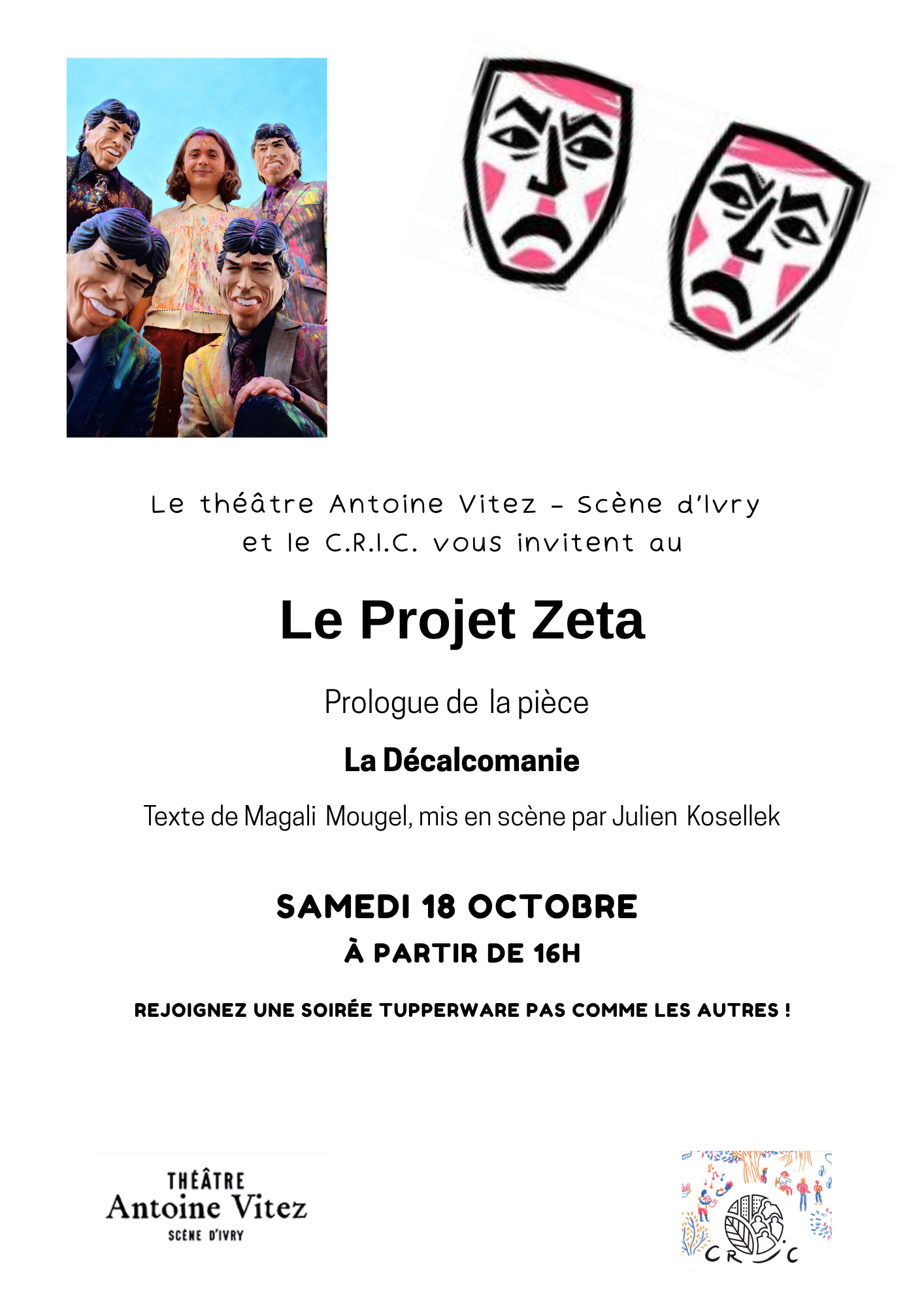 Le théâtre Antoine Vitez - Scène d'Ivry et le C.R.I.C. vous invitent au

Le Projet Zeta

Prologue de la pièce

La Décalcomanie

Texte de Magali Mougel, mis en scène par Julien Kosellek

SAMEDI 18 OCTOBRE

À PARTIR DE 16H

REJOIGNEZ UNE SOIRÉE TUPPERWARE PAS COMME LES AUTRES !

THÉÂTRE
Antoine Vitez
SCÈNE D'IVRY

CRIC